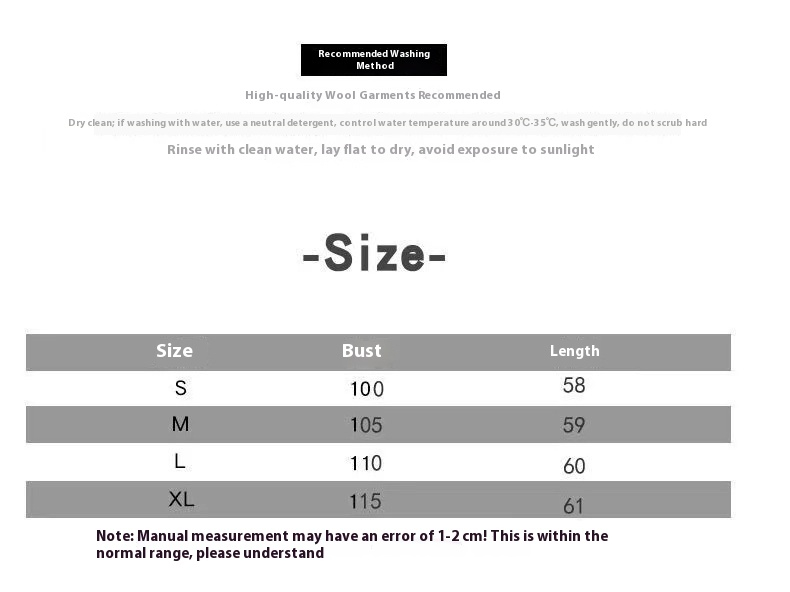 Recommended Washing Method

High-quality Wool Garments Recommended

Dry clean; if washing with water, use a neutral detergent, control water temperature around 30℃-35℃, wash gently, do not scrub hard

Rinse with clean water, lay flat to dry, avoid exposure to sunlight

-Size-

| Size | Bust | Length |
|---|---|---|
| S | 100 | 58 |
| M | 105 | 59 |
| L | 110 | 60 |
| XL | 115 | 61 |

Note: Manual measurement may have an error of 1-2 cm! This is within the normal range, please understand